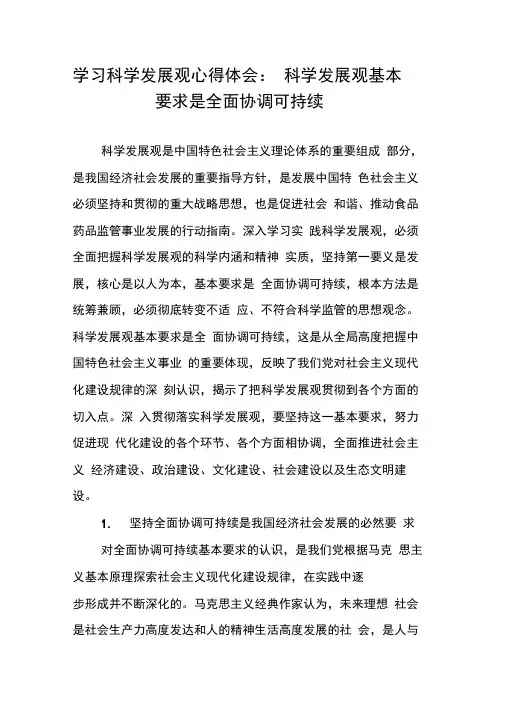 学习科学发展观心得体会： 科学发展观基本要求是全面协调可持续

科学发展观是中国特色社会主义理论体系的重要组成 部分，是我国经济社会发展的重要指导方针，是发展中国特 色社会主义必须坚持和贯彻的重大战略思想，也是促进社会 和谐、推动食品药品监管事业发展的行动指南。深入学习实 践科学发展观，必须全面把握科学发展观的科学内涵和精神 实质，坚持第一要义是发展，核心是以人为本，基本要求是 全面协调可持续，根本方法是统筹兼顾，必须彻底转变不适 应、不符合科学监管的思想观念。科学发展观基本要求是全 面协调可持续，这是从全局高度把握中国特色社会主义事业 的重要体现，反映了我们党对社会主义现代化建设规律的深 刻认识，揭示了把科学发展观贯彻到各个方面的切入点。深 入贯彻落实科学发展观，要坚持这一基本要求，努力促进现 代化建设的各个环节、各个方面相协调，全面推进社会主义 经济建设、政治建设、文化建设、社会建设以及生态文明建设。

1. 坚持全面协调可持续是我国经济社会发展的必然要 求

对全面协调可持续基本要求的认识，是我们党根据马克 思主义基本原理探索社会主义现代化建设规律，在实践中逐步形成并不断深化的。马克思主义经典作家认为，未来理想 社会是社会生产力高度发达和人的精神生活高度发展的社 会，是人与